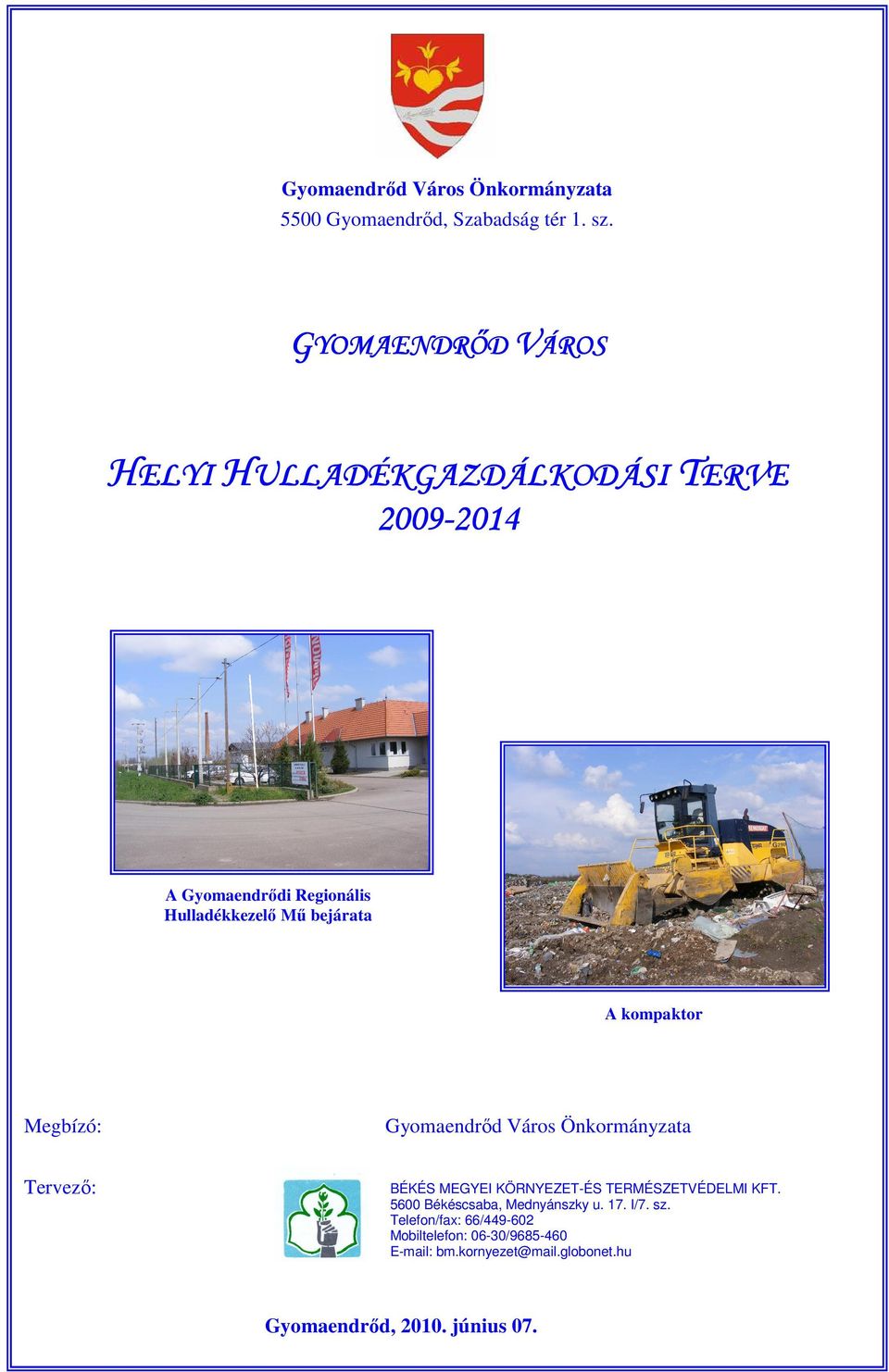 Gyomaendrőd Város Önkormányzata
5500 Gyomaendrőd, Szabadság tér 1. sz.

GYOMAENDRŐD VÁROS

HELYI HULLADÉKGAZDÁLKODÁSI TERVE
2009-2014

A Gyomaendrődi Regionális Hulladékkezelő Mű bejárata

A kompaktor

Megbízó: Gyomaendrőd Város Önkormányzata

Tervező: BÉKÉS MEGYEI KÖRNYEZET-ÉS TERMÉSZETVÉDELMI KFT.
5600 Békéscsaba, Mednyánszky u. 17. I/7. sz.
Telefon/fax: 66/449-602
Mobiltelefon: 06-30/9685-460
E-mail: bm.kornyezet@mail.globonet.hu

Gyomaendrőd, 2010. június 07.